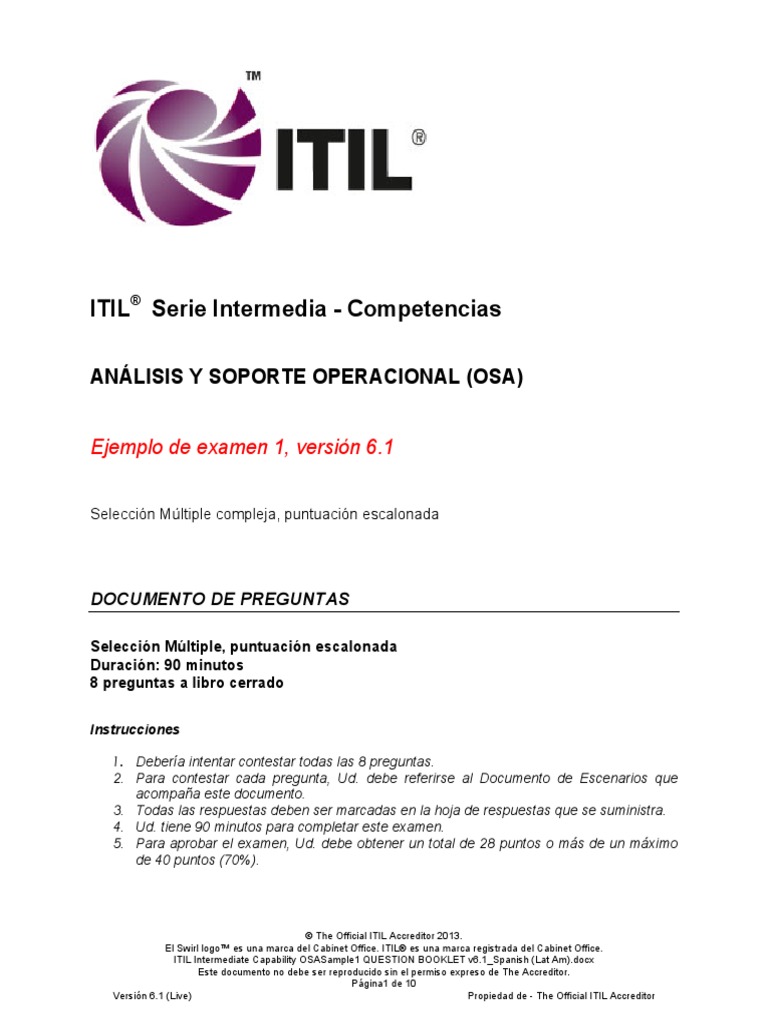 ™
ITIL®

ITIL® Serie Intermedia - Competencias

ANÁLISIS Y SOPORTE OPERACIONAL (OSA)

Ejemplo de examen 1, versión 6.1

Selección Múltiple compleja, puntuación escalonada

DOCUMENTO DE PREGUNTAS

Selección Múltiple, puntuación escalonada
Duración: 90 minutos
8 preguntas a libro cerrado

Instrucciones

1. Debería intentar contestar todas las 8 preguntas.
2. Para contestar cada pregunta, Ud. debe referirse al Documento de Escenarios que acompaña este documento.
3. Todas las respuestas deben ser marcadas en la hoja de respuestas que se suministra.
4. Ud. tiene 90 minutos para completar este examen.
5. Para aprobar el examen, Ud. debe obtener un total de 28 puntos o más de un máximo de 40 puntos (70%).

© The Official ITIL Accreditor 2013.
El Swirl logo™ es una marca del Cabinet Office. ITIL® es una marca registrada del Cabinet Office.
ITIL Intermediate Capability OSASample1 QUESTION BOOKLET v6.1_Spanish (Lat Am).docx
Este documento no debe ser reproducido sin el permiso expreso de The Accreditor.
Página1 de 10

Versión 6.1 (Live)

Propiedad de - The Official ITIL Accreditor